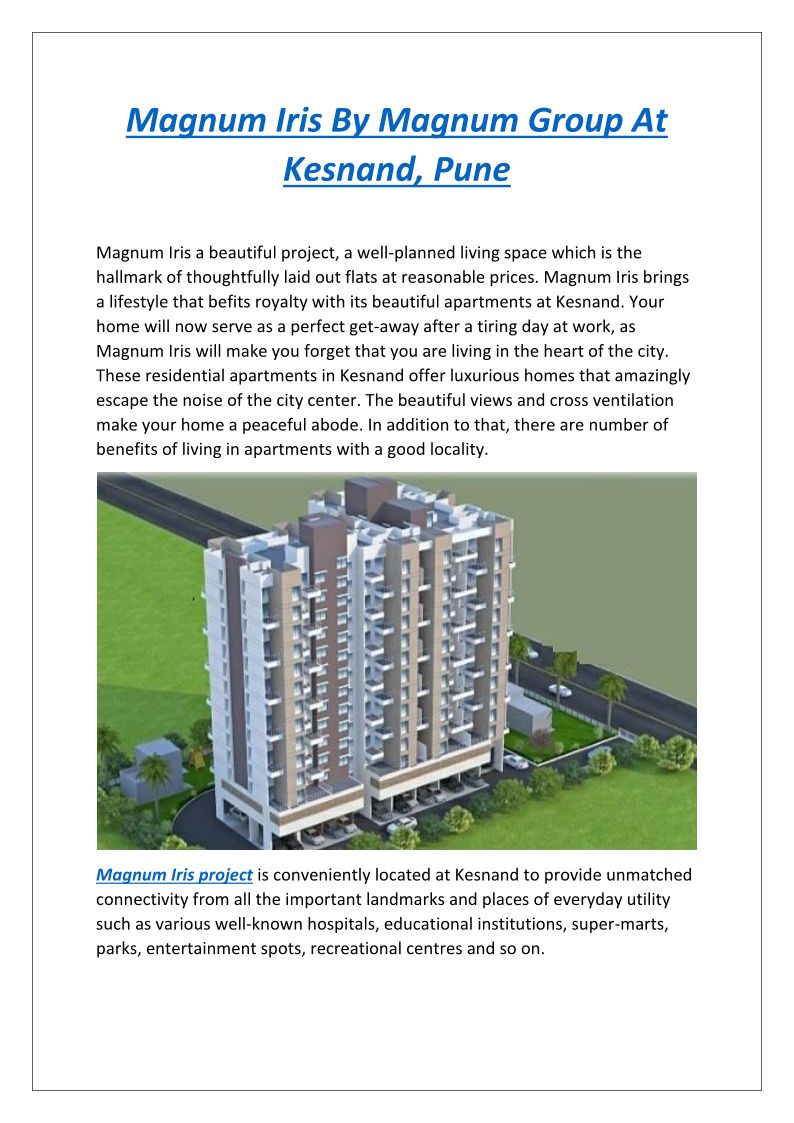 Magnum Iris By Magnum Group At Kesnand, Pune

Magnum Iris a beautiful project, a well-planned living space which is the hallmark of thoughtfully laid out flats at reasonable prices. Magnum Iris brings a lifestyle that befits royalty with its beautiful apartments at Kesnand. Your home will now serve as a perfect get-away after a tiring day at work, as Magnum Iris will make you forget that you are living in the heart of the city. These residential apartments in Kesnand offer luxurious homes that amazingly escape the noise of the city center. The beautiful views and cross ventilation make your home a peaceful abode. In addition to that, there are number of benefits of living in apartments with a good locality.

Magnum Iris project is conveniently located at Kesnand to provide unmatched connectivity from all the important landmarks and places of everyday utility such as various well-known hospitals, educational institutions, super-marts, parks, entertainment spots, recreational centres and so on.